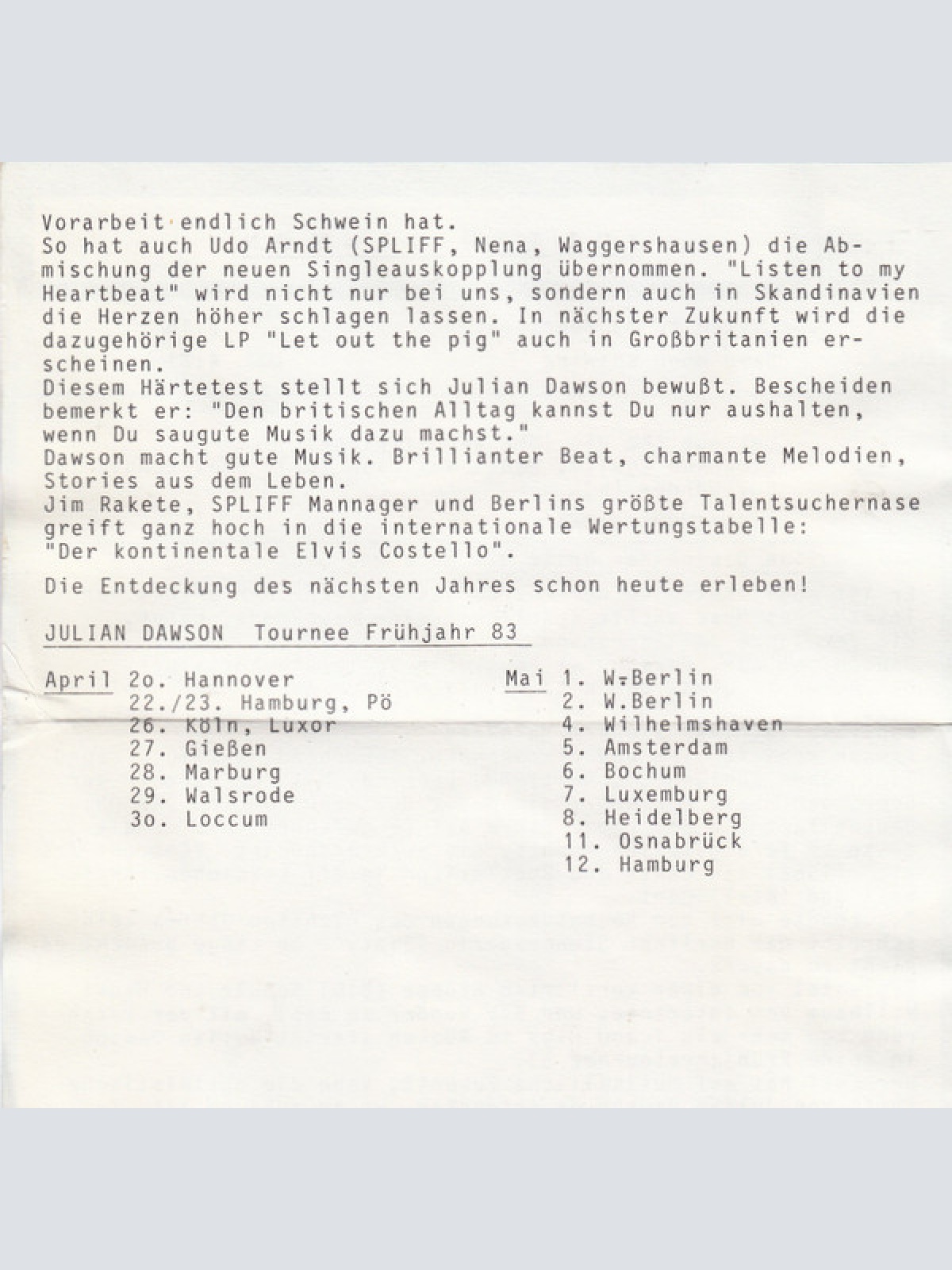 Vorarbeit endlich Schwein hat.
So hat auch Udo Arndt (SPLIFF, Nena, Waggershausen) die Abmischung der neuen Singleauskopplung übernommen. "Listen to my Heartbeat" wird nicht nur bei uns, sondern auch in Skandinavien die Herzen höher schlagen lassen. In nächster Zukunft wird die dazugehörige LP "Let out the pig" auch in Großbritanien erscheinen.
Diesem Härtetest stellt sich Julian Dawson bewußt. Bescheiden bemerkt er: "Den britischen Alltag kannst Du nur aushalten, wenn Du saugute Musik dazu machst."
Dawson macht gute Musik. Brillianter Beat, charmante Melodien, Stories aus dem Leben.
Jim Rakete, SPLIFF Mannager und Berlins größte Talentsuchernase greift ganz hoch in die internationale Wertungstabelle: "Der kontinentale Elvis Costello".

Die Entdeckung des nächsten Jahres schon heute erleben!

JULIAN DAWSON Tournee Frühjahr 83

April 2o. Hannover
22./23. Hamburg, Pö
26. Köln, Luxor
27. Gießen
28. Marburg
29. Walsrode
3o. Loccum

Mai 1. W.Berlin
2. W.Berlin
4. Wilhelmshaven
5. Amsterdam
6. Bochum
7. Luxemburg
8. Heidelberg
11. Osnabrück
12. Hamburg